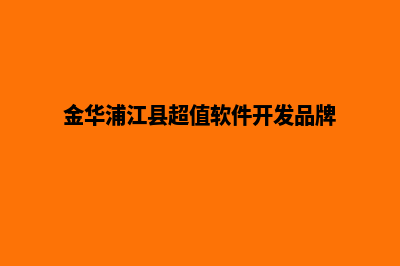 金华浦江县超值软件开发品牌